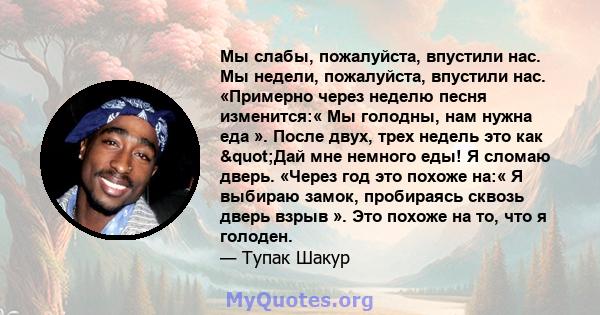 Мы слабы, пожалуйста, впустили нас. Мы недели, пожалуйста, впустили нас. «Примерно через неделю песня изменится:« Мы голодны, нам нужна еда ». После двух, трех недель это как &quot;Дай мне немного еды! Я сломаю дверь. «Через год это похоже на:« Я выбираю замок, пробираясь сквозь дверь взрыв ». Это похоже на то, что я голоден.
— Тупак Шакур

MyQuotes.org